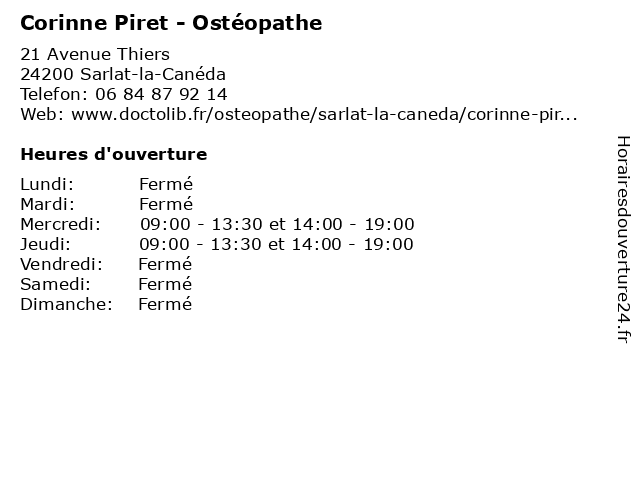 Corinne Piret - Ostéopathe

21 Avenue Thiers
24200 Sarlat-la-Canéda
Telefon: 06 84 87 92 14
Web: www.doctolib.fr/osteopathe/sarlat-la-caneda/corinne-pir...

Heures d'ouverture

| | |
|---|---|
| Lundi: | Fermé |
| Mardi: | Fermé |
| Mercredi: | 09:00 - 13:30 et 14:00 - 19:00 |
| Jeudi: | 09:00 - 13:30 et 14:00 - 19:00 |
| Vendredi: | Fermé |
| Samedi: | Fermé |
| Dimanche: | Fermé |

Horairesdouverture24.fr